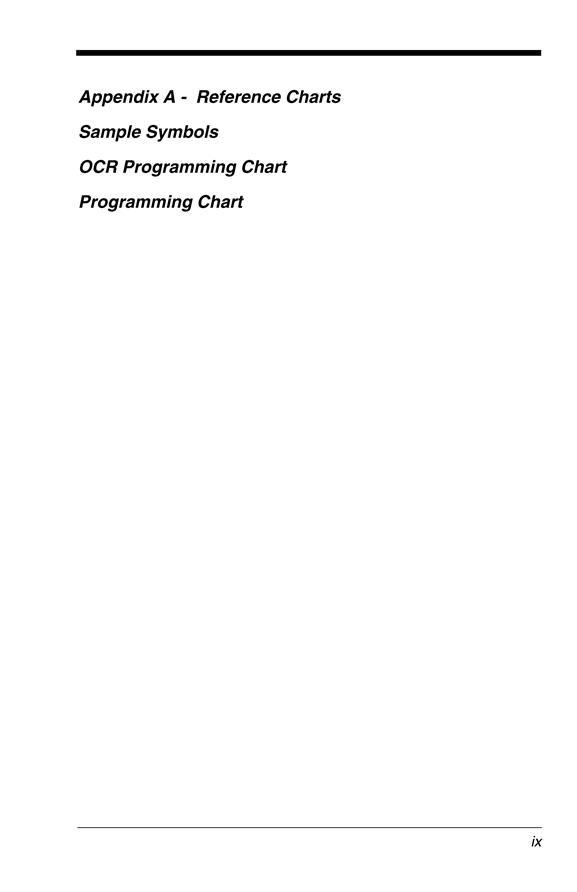 Appendix A - Reference Charts

Sample Symbols

OCR Programming Chart

Programming Chart

ix